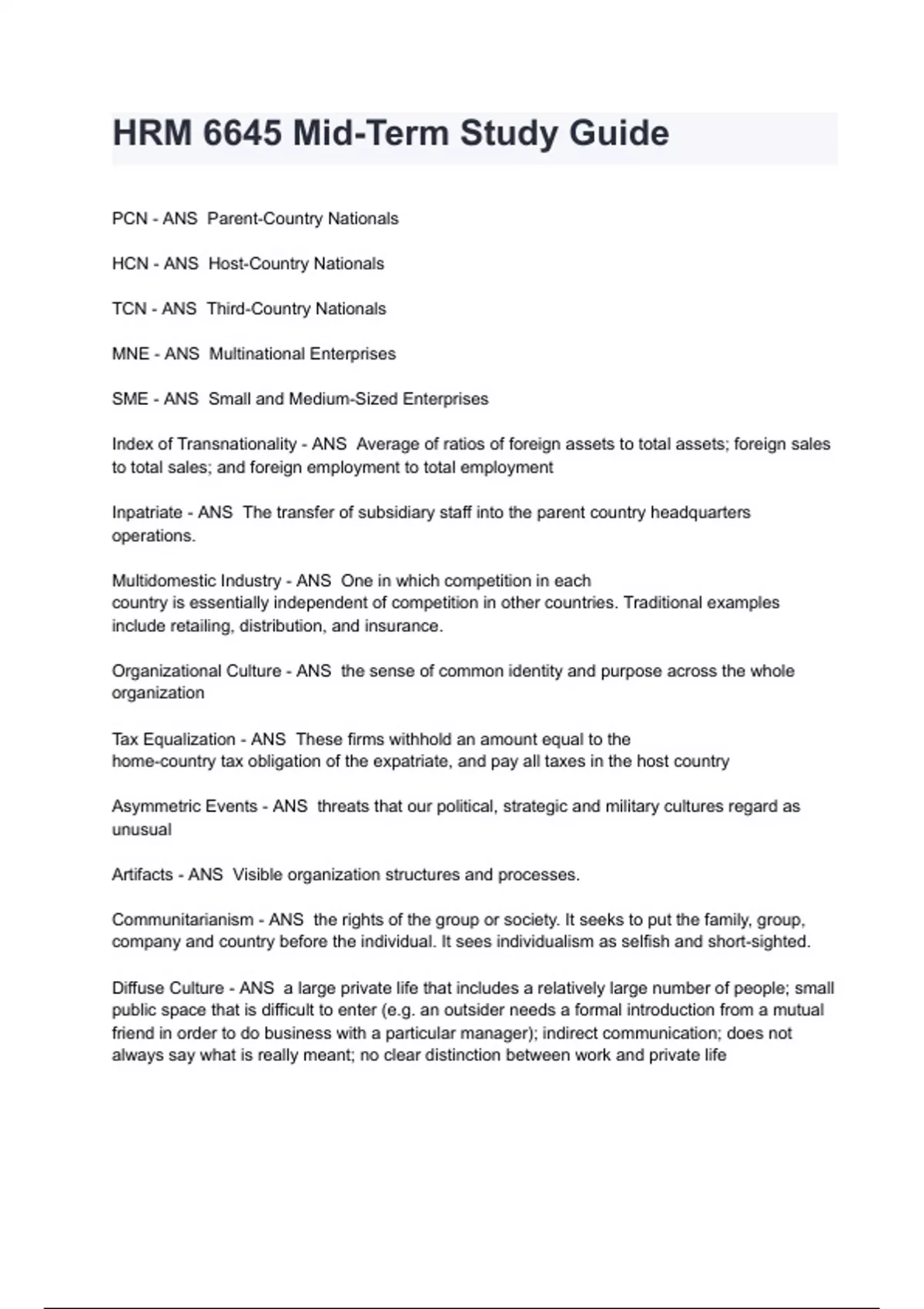 HRM 6645 Mid-Term Study Guide

PCN - ANS  Parent-Country Nationals

HCN - ANS  Host-Country Nationals

TCN - ANS  Third-Country Nationals

MNE - ANS  Multinational Enterprises

SME - ANS  Small and Medium-Sized Enterprises

Index of Transnationality - ANS  Average of ratios of foreign assets to total assets; foreign sales to total sales; and foreign employment to total employment

Inpatriate - ANS  The transfer of subsidiary staff into the parent country headquarters operations.

Multidomestic Industry - ANS  One in which competition in each country is essentially independent of competition in other countries. Traditional examples include retailing, distribution, and insurance.

Organizational Culture - ANS  the sense of common identity and purpose across the whole organization

Tax Equalization - ANS  These firms withhold an amount equal to the home-country tax obligation of the expatriate, and pay all taxes in the host country

Asymmetric Events - ANS  threats that our political, strategic and military cultures regard as unusual

Artifacts - ANS  Visible organization structures and processes.

Communitarianism - ANS  the rights of the group or society. It seeks to put the family, group, company and country before the individual. It sees individualism as selfish and short-sighted.

Diffuse Culture - ANS  a large private life that includes a relatively large number of people; small public space that is difficult to enter (e.g. an outsider needs a formal introduction from a mutual friend in order to do business with a particular manager); indirect communication; does not always say what is really meant; no clear distinction between work and private life